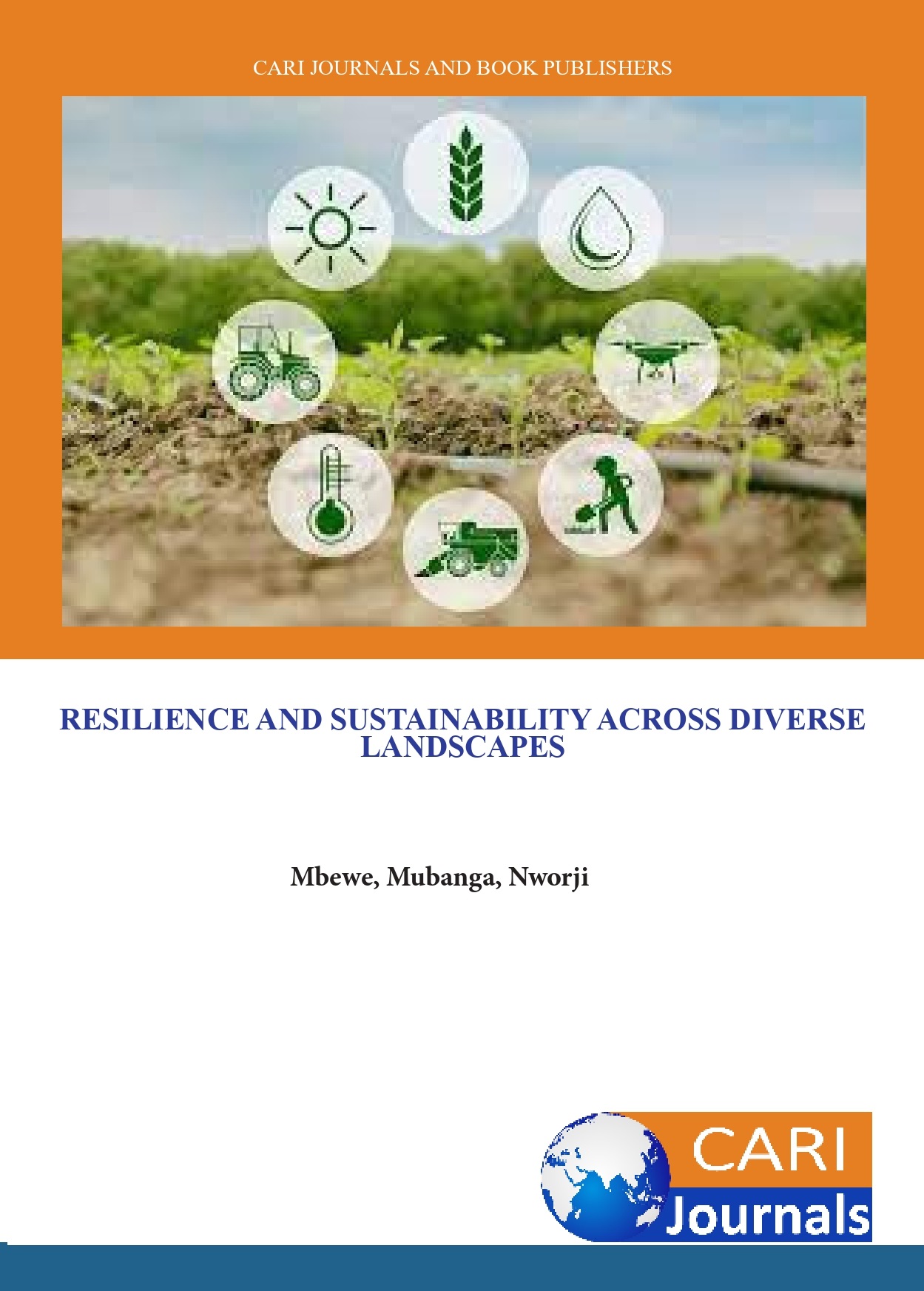 CARI JOURNALS AND BOOK PUBLISHERS

RESILIENCE AND SUSTAINABILITY ACROSS DIVERSE LANDSCAPES

Mbewe, Mubanga, Nworji

CARI
Journals